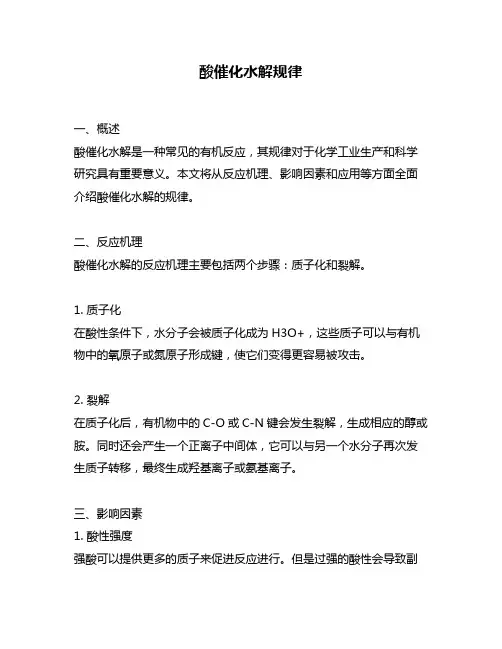 酸催化水解规律

一、概述
酸催化水解是一种常见的有机反应，其规律对于化学工业生产和科学研究具有重要意义。本文将从反应机理、影响因素和应用等方面全面介绍酸催化水解的规律。

二、反应机理
酸催化水解的反应机理主要包括两个步骤：质子化和裂解。

1. 质子化
在酸性条件下，水分子会被质子化成为 H3O+，这些质子可以与有机物中的氧原子或氮原子形成键，使它们变得更容易被攻击。

2. 裂解
在质子化后，有机物中的 C-O 或 C-N 键会发生裂解，生成相应的醇或胺。同时还会产生一个正离子中间体，它可以与另一个水分子再次发生质子转移，最终生成羟基离子或氨基离子。

三、影响因素
1. 酸性强度
强酸可以提供更多的质子来促进反应进行。但是过强的酸性会导致副